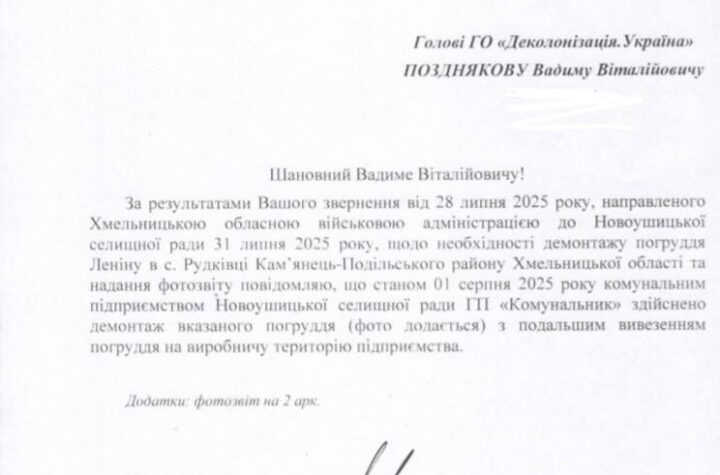 Голові ГО «Деколонізація.Україна»
ПОЗДНЯКОВУ Вадиму Віталійовичу

Шановний Вадиме Віталійовичу!

За результатами Вашого звернення від 28 липня 2025 року, направленого Хмельницькою обласною військовою адміністрацією до Новоушицької селищної ради 31 липня 2025 року, щодо необхідності демонтажу погруддя Леніну в с. Рудківці Кам'янець-Подільського району Хмельницької області та надання фотозвіту повідомляю, що станом 01 серпня 2025 року комунальним підприємством Новоушицької селищної ради ГП «Комунальник» здійснено демонтаж вказаного погруддя (фото додається) з подальшим вивезенням погруддя на виробничу територію підприємства.

Додатки: фотозвіт на 2 арк.